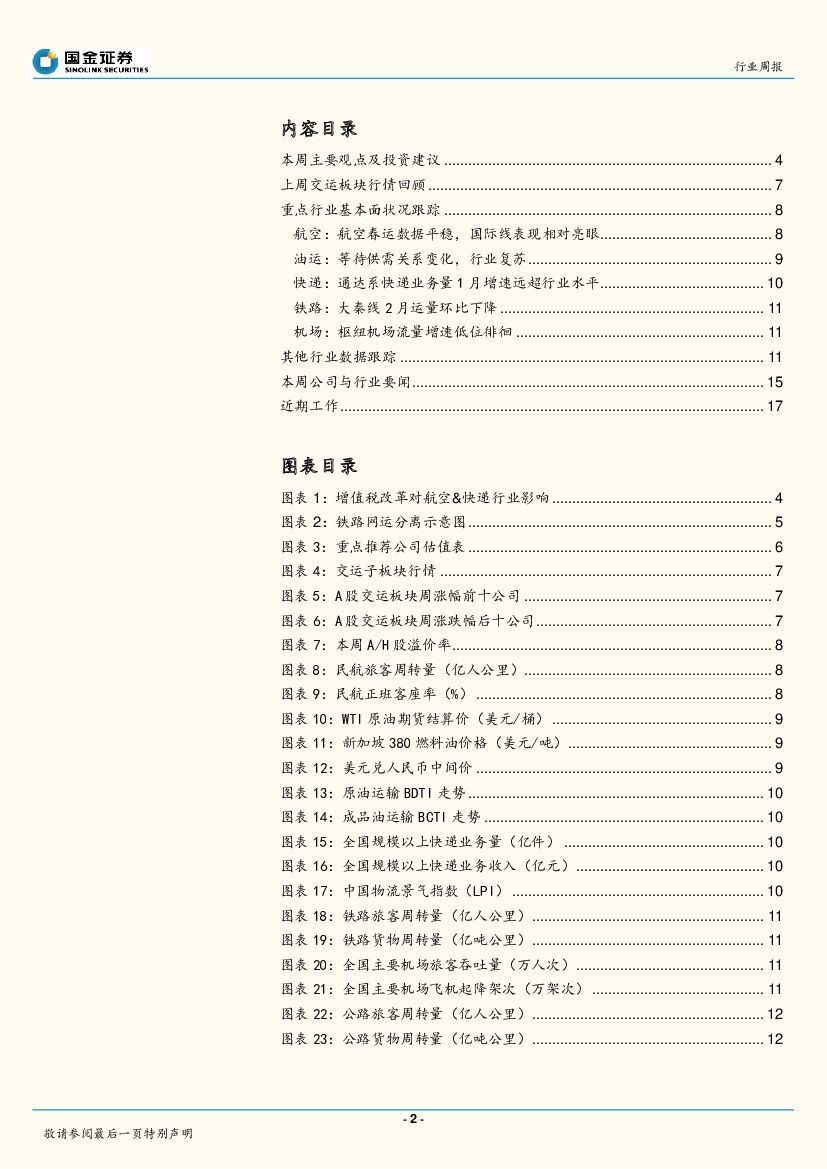 国金证券
SINOLINK SECURITIES

行业周报

内容目录

本周主要观点及投资建议 ........ 4
上周交运板块行情回顾 ........ 7
重点行业基本面状况跟踪 ........ 8
航空：航空春运数据平稳，国际线表现相对亮眼 ........ 8
油运：等待供需关系变化，行业复苏 ........ 9
快递：通达系快递业务量1月增速远超行业水平 ........ 10
铁路：大秦线2月运量环比下降 ........ 11
机场：枢纽机场流量增速低位徘徊 ........ 11
其他行业数据跟踪 ........ 11
本周公司与行业要闻 ........ 15
近期工作 ........ 17

图表目录

图表1：增值税改革对航空&快递行业影响 ........ 4
图表2：铁路网运分离示意图 ........ 5
图表3：重点推荐公司估值表 ........ 6
图表4：交运子板块行情 ........ 7
图表5：A股交运板块周涨幅前十公司 ........ 7
图表6：A股交运板块周涨跌幅后十公司 ........ 7
图表7：本周A/H股溢价率 ........ 8
图表8：民航旅客周转量（亿人公里） ........ 8
图表9：民航正班客座率（%） ........ 8
图表10：WTI原油期货结算价（美元/桶） ........ 9
图表11：新加坡380燃料油价格（美元/吨） ........ 9
图表12：美元兑人民币中间价 ........ 9
图表13：原油运输BDTI走势 ........ 10
图表14：成品油运输BCTI走势 ........ 10
图表15：全国规模以上快递业务量（亿件） ........ 10
图表16：全国规模以上快递业务收入（亿元） ........ 10
图表17：中国物流景气指数（LPI） ........ 10
图表18：铁路旅客周转量（亿人公里） ........ 11
图表19：铁路货物周转量（亿吨公里） ........ 11
图表20：全国主要机场旅客吞吐量（万人次） ........ 11
图表21：全国主要机场飞机起降架次（万架次） ........ 11
图表22：公路旅客周转量（亿人公里） ........ 12
图表23：公路货物周转量（亿吨公里） ........ 12

- 2 -

敬请参阅最后一页特别声明